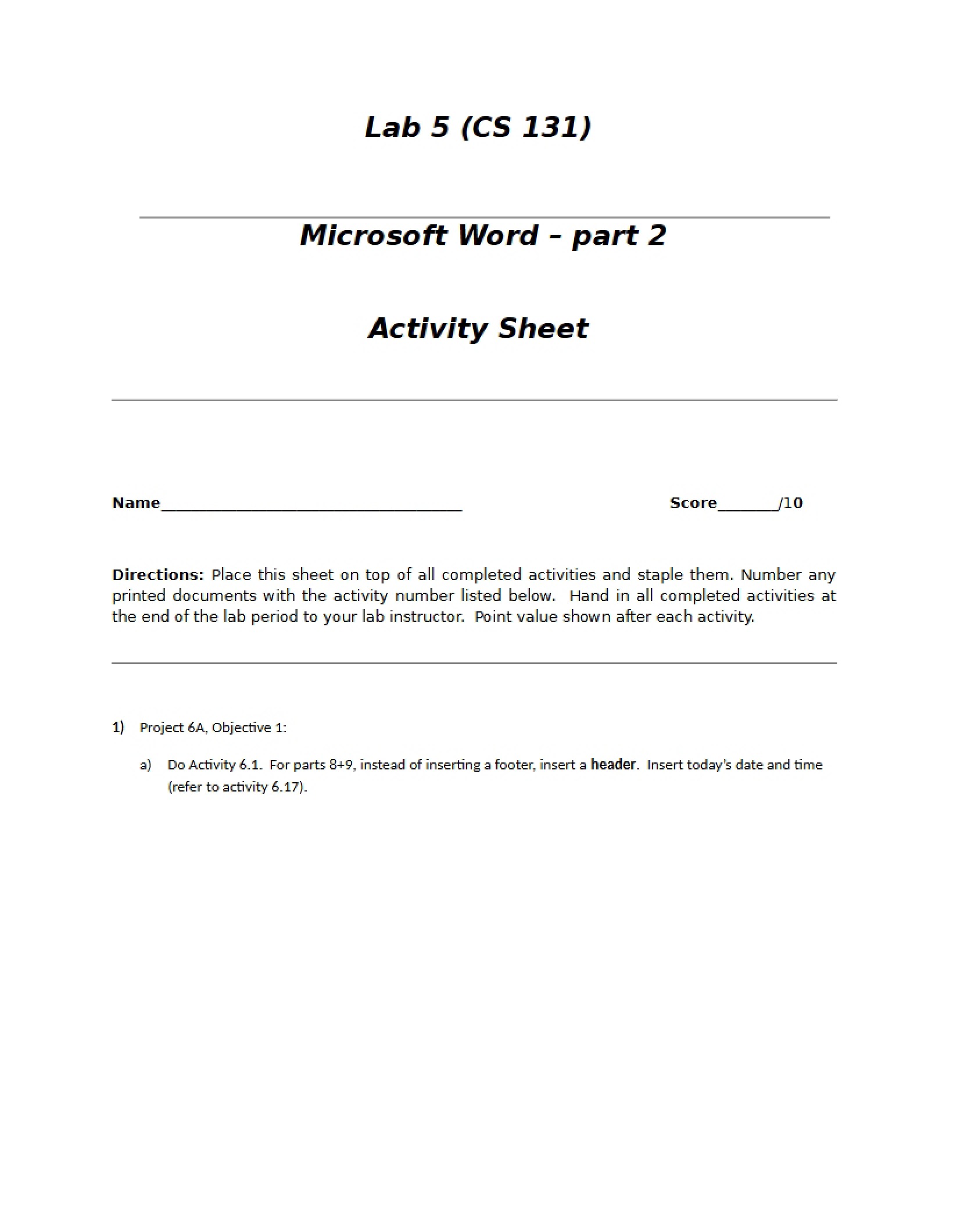 Lab 5 (CS 131)

Microsoft Word – part 2

Activity Sheet

Name____ Score____/10

Directions: Place this sheet on top of all completed activities and staple them. Number any printed documents with the activity number listed below. Hand in all completed activities at the end of the lab period to your lab instructor. Point value shown after each activity.

1) Project 6A, Objective 1:

a) Do Activity 6.1. For parts 8+9, instead of inserting a footer, insert a header. Insert today's date and time (refer to activity 6.17).